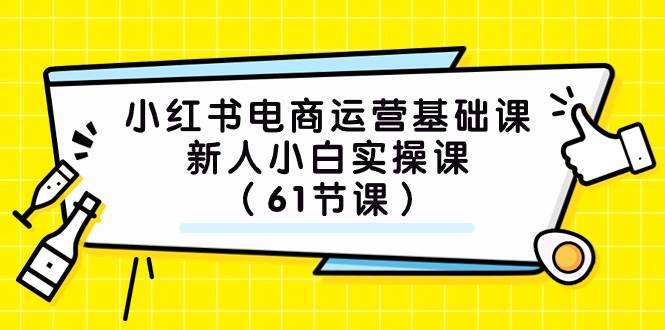 小红书电商运营基础课
新人小白实操课
（61节课）